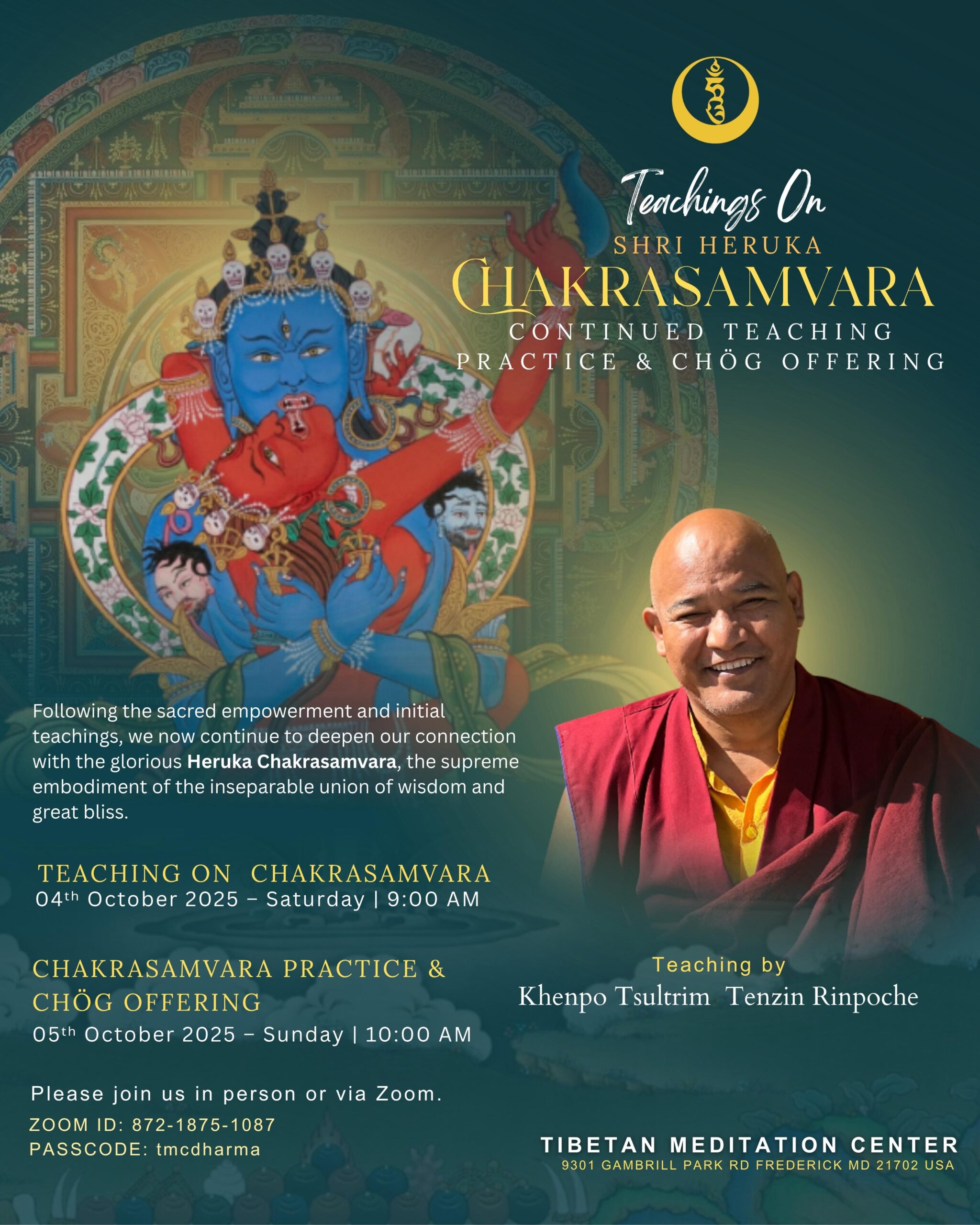 Teachings On

SHRI HERUKA

CHAKRASAMVARA

CONTINUED TEACHING
PRACTICE & CHÖG OFFERING

Following the sacred empowerment and initial teachings, we now continue to deepen our connection with the glorious Heruka Chakrasamvara, the supreme embodiment of the inseparable union of wisdom and great bliss.

TEACHING ON CHAKRASAMVARA
04th October 2025 – Saturday | 9:00 AM

CHAKRASAMVARA PRACTICE & CHÖG OFFERING
05th October 2025 – Sunday | 10:00 AM

Please join us in person or via Zoom.
ZOOM ID: 872-1875-1087
PASSCODE: tmcdharma

Teaching by
Khenpo Tsultrim Tenzin Rinpoche

TIBETAN MEDITATION CENTER
9301 GAMBRILL PARK RD FREDERICK MD 21702 USA